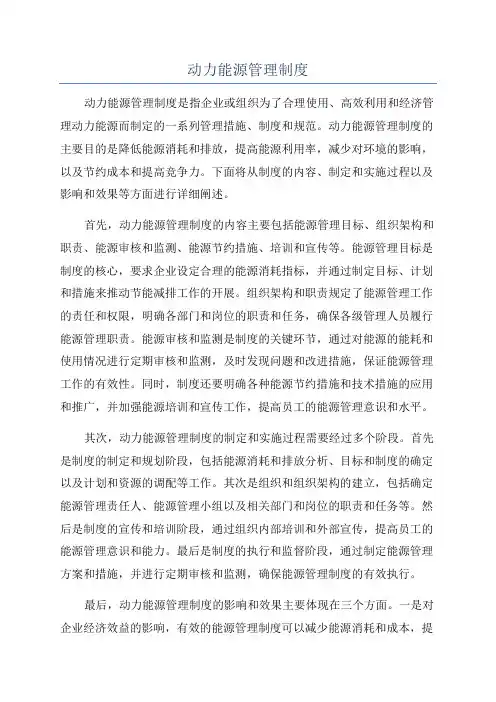 动力能源管理制度

动力能源管理制度是指企业或组织为了合理使用、高效利用和经济管理动力能源而制定的一系列管理措施、制度和规范。动力能源管理制度的主要目的是降低能源消耗和排放，提高能源利用率，减少对环境的影响，以及节约成本和提高竞争力。下面将从制度的内容、制定和实施过程以及影响和效果等方面进行详细阐述。

首先，动力能源管理制度的内容主要包括能源管理目标、组织架构和职责、能源审核和监测、能源节约措施、培训和宣传等。能源管理目标是制度的核心，要求企业设定合理的能源消耗指标，并通过制定目标、计划和措施来推动节能减排工作的开展。组织架构和职责规定了能源管理工作的责任和权限，明确各部门和岗位的职责和任务，确保各级管理人员履行能源管理职责。能源审核和监测是制度的关键环节，通过对能源的能耗和使用情况进行定期审核和监测，及时发现问题和改进措施，保证能源管理工作的有效性。同时，制度还要明确各种能源节约措施和技术措施的应用和推广，并加强能源培训和宣传工作，提高员工的能源管理意识和水平。

其次，动力能源管理制度的制定和实施过程需要经过多个阶段。首先是制度的制定和规划阶段，包括能源消耗和排放分析、目标和制度的确定以及计划和资源的调配等工作。其次是组织和组织架构的建立，包括确定能源管理责任人、能源管理小组以及相关部门和岗位的职责和任务等。然后是制度的宣传和培训阶段，通过组织内部培训和外部宣传，提高员工的能源管理意识和能力。最后是制度的执行和监督阶段，通过制定能源管理方案和措施，并进行定期审核和监测，确保能源管理制度的有效执行。

最后，动力能源管理制度的影响和效果主要体现在三个方面。一是对企业经济效益的影响，有效的能源管理制度可以减少能源消耗和成本，提